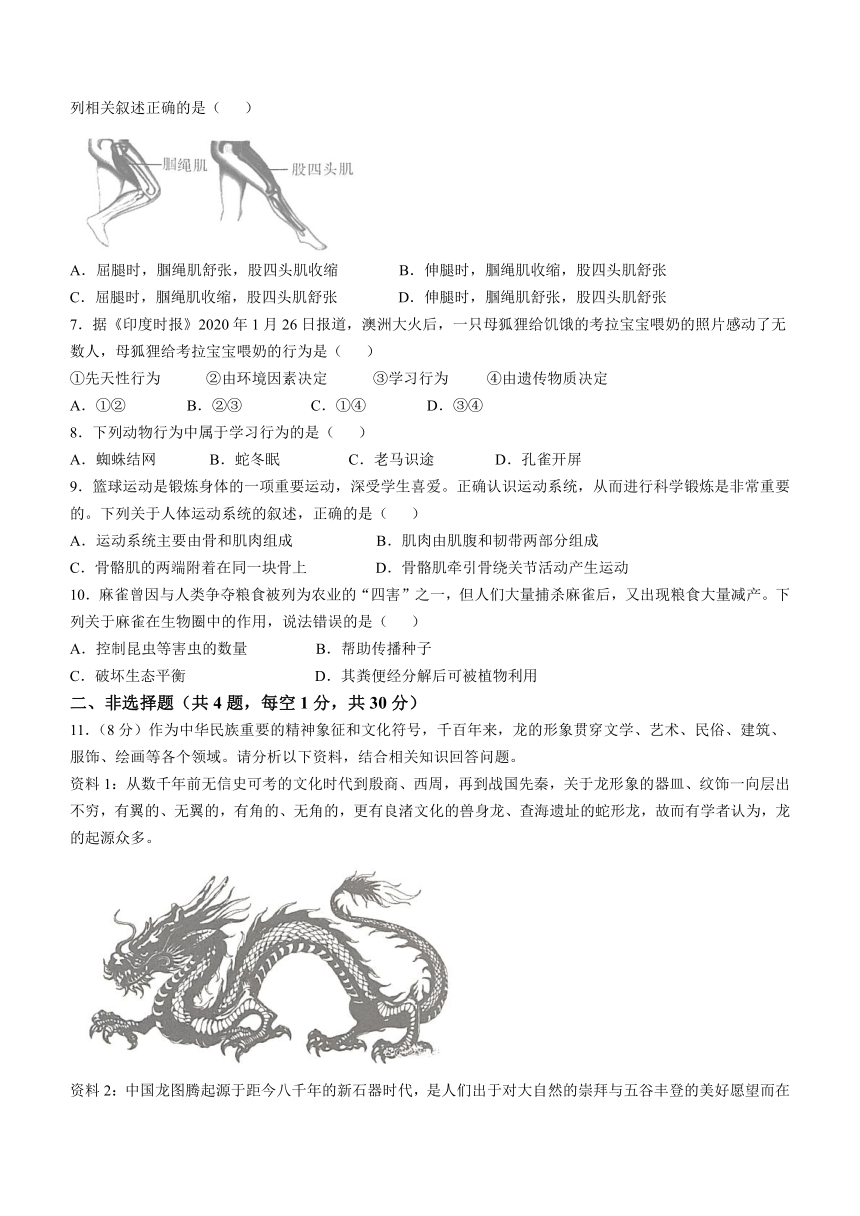 列相关叙述正确的是（　　）

腘绳肌
股四头肌

A．屈腿时，腘绳肌舒张，股四头肌收缩　　B．伸腿时，腘绳肌收缩，股四头肌舒张
C．屈腿时，腘绳肌收缩，股四头肌舒张　　D．伸腿时，腘绳肌舒张，股四头肌舒张

7．据《印度时报》2020 年 1 月 26 日报道，澳洲大火后，一只母狐狸给饥饿的考拉宝宝喂奶的照片感动了无数人，母狐狸给考拉宝宝喂奶的行为是（　　）
①先天性行为　　②由环境因素决定　　③学习行为　　④由遗传物质决定
A．①②　　B．②③　　C．①④　　D．③④

8．下列动物行为中属于学习行为的是（　　）
A．蜘蛛结网　　B．蛇冬眠　　C．老马识途　　D．孔雀开屏

9．篮球运动是锻炼身体的一项重要运动，深受学生喜爱。正确认识运动系统，从而进行科学锻炼是非常重要的。下列关于人体运动系统的叙述，正确的是（　　）
A．运动系统主要由骨和肌肉组成　　B．肌肉由肌腹和韧带两部分组成
C．骨骼肌的两端附着在同一块骨上　　D．骨骼肌牵引骨绕关节活动产生运动

10．麻雀曾因与人类争夺粮食被列为农业的“四害”之一，但人们大量捕杀麻雀后，又出现粮食大量减产。下列关于麻雀在生物圈中的作用，说法错误的是（　　）
A．控制昆虫等害虫的数量　　B．帮助传播种子
C．破坏生态平衡　　D．其粪便经分解后可被植物利用

二、非选择题（共 4 题，每空 1 分，共 30 分）

11．（8 分）作为中华民族重要的精神象征和文化符号，千百年来，龙的形象贯穿文学、艺术、民俗、建筑、服饰、绘画等各个领域。请分析以下资料，结合相关知识回答问题。

资料 1：从数千年前无信史可考的文化时代到殷商、西周，再到战国先秦，关于龙形象的器皿、纹饰一向层出不穷，有翼的、无翼的，有角的、无角的，更有良渚文化的兽身龙、查海遗址的蛇形龙，故而有学者认为，龙的起源众多。

资料 2：中国龙图腾起源于距今八千年的新石器时代，是人们出于对大自然的崇拜与五谷丰登的美好愿望而在